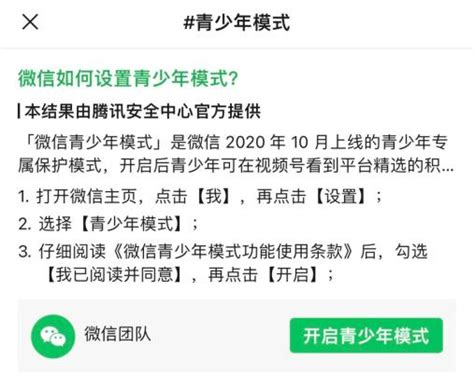 #青少年模式

微信如何设置青少年模式?

本结果由腾讯安全中心官方提供

「微信青少年模式」是微信 2020 年 10 月上线的青少年专属保护模式，开启后青少年可在视频号看到平台精选的积...

1. 打开微信主页，点击【我】，再点击【设置】；

2. 选择【青少年模式】；

3. 仔细阅读《微信青少年模式功能使用条款》后，勾选【我已阅读并同意】，再点击【开启】；

微信团队

开启青少年模式